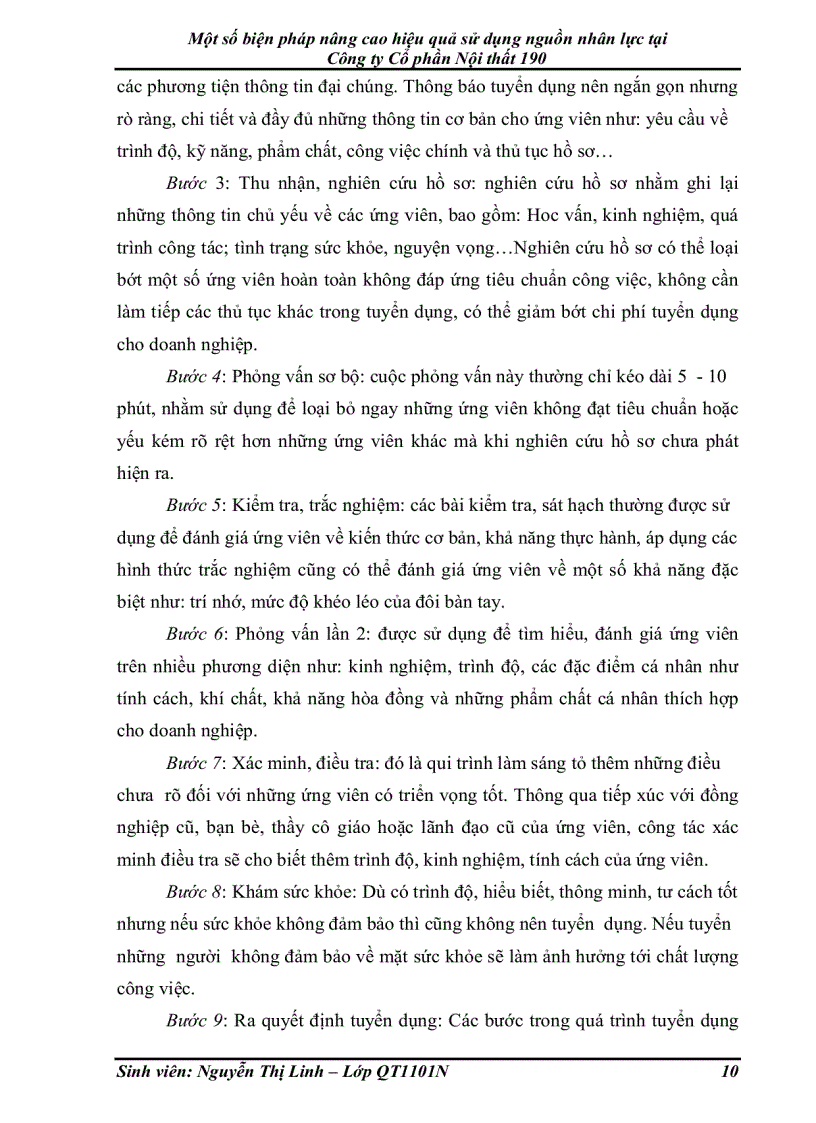 Một số biện pháp nâng cao hiệu quả sử dụng nguồn nhân lực tại Công ty Cổ phần Nội thất 190

các phương tiện thông tin đại chúng. Thông báo tuyển dụng nên ngắn gọn nhưng rò ràng, chi tiết và đầy đủ những thông tin cơ bản cho ứng viên như: yêu cầu về trình độ, kỹ năng, phẩm chất, công việc chính và thủ tục hồ sơ…

Bước 3: Thu nhận, nghiên cứu hồ sơ: nghiên cứu hồ sơ nhằm ghi lại những thông tin chủ yếu về các ứng viên, bao gồm: Hoc vấn, kinh nghiệm, quá trình công tác; tình trạng sức khỏe, nguyện vọng…Nghiên cứu hồ sơ có thể loại bớt một số ứng viên hoàn toàn không đáp ứng tiêu chuẩn công việc, không cần làm tiếp các thủ tục khác trong tuyển dụng, có thể giảm bớt chi phí tuyển dụng cho doanh nghiệp.

Bước 4: Phỏng vấn sơ bộ: cuộc phỏng vấn này thường chỉ kéo dài 5 - 10 phút, nhằm sử dụng để loại bỏ ngay những ứng viên không đạt tiêu chuẩn hoặc yếu kém rõ rệt hơn những ứng viên khác mà khi nghiên cứu hồ sơ chưa phát hiện ra.

Bước 5: Kiểm tra, trắc nghiệm: các bài kiểm tra, sát hạch thường được sử dụng để đánh giá ứng viên về kiến thức cơ bản, khả năng thực hành, áp dụng các hình thức trắc nghiệm cũng có thể đánh giá ứng viên về một số khả năng đặc biệt như: trí nhớ, mức độ khéo léo của đôi bàn tay.

Bước 6: Phỏng vấn lần 2: được sử dụng để tìm hiểu, đánh giá ứng viên trên nhiều phương diện như: kinh nghiệm, trình độ, các đặc điểm cá nhân như tính cách, khí chất, khả năng hòa đồng và những phẩm chất cá nhân thích hợp cho doanh nghiệp.

Bước 7: Xác minh, điều tra: đó là qui trình làm sáng tỏ thêm những điều chưa rõ đối với những ứng viên có triển vọng tốt. Thông qua tiếp xúc với đồng nghiệp cũ, bạn bè, thầy cô giáo hoặc lãnh đạo cũ của ứng viên, công tác xác minh điều tra sẽ cho biết thêm trình độ, kinh nghiệm, tính cách của ứng viên.

Bước 8: Khám sức khỏe: Dù có trình độ, hiểu biết, thông minh, tư cách tốt nhưng nếu sức khỏe không đảm bảo thì cũng không nên tuyển dụng. Nếu tuyển những người không đảm bảo về mặt sức khỏe sẽ làm ảnh hưởng tới chất lượng công việc.

Bước 9: Ra quyết định tuyển dụng: Các bước trong quá trình tuyển dụng

Sinh viên: Nguyễn Thị Linh – Lớp QT1101N 10